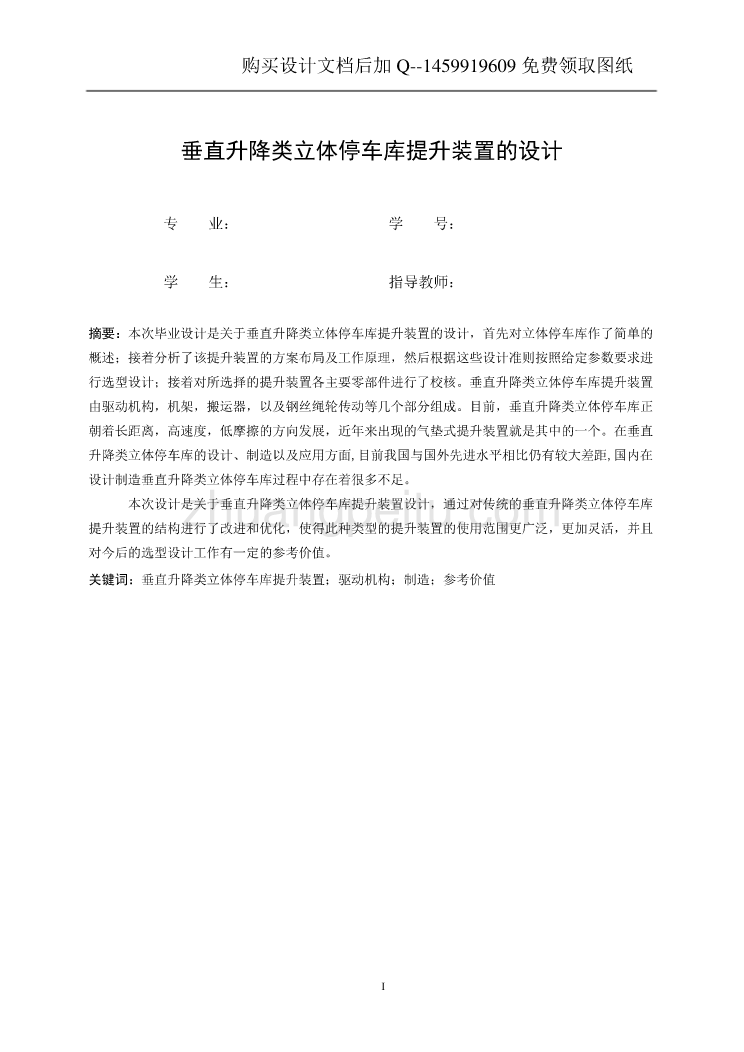 购买设计文档后加 Q--1459919609 免费领取图纸

垂直升降类立体停车库提升装置的设计

专　　业：　　　　　　　　　　学　　号：

学　　生：　　　　　　　　　　指导教师：

摘要：本次毕业设计是关于垂直升降类立体停车库提升装置的设计，首先对立体停车库作了简单的概述；接着分析了该提升装置的方案布局及工作原理，然后根据这些设计准则按照给定参数要求进行选型设计；接着对所选择的提升装置各主要零部件进行了校核。垂直升降类立体停车库提升装置由驱动机构，机架，搬运器，以及钢丝绳轮传动等几个部分组成。目前，垂直升降类立体停车库正朝着长距离，高速度，低摩擦的方向发展，近年来出现的气垫式提升装置就是其中的一个。在垂直升降类立体停车库的设计、制造以及应用方面，目前我国与国外先进水平相比仍有较大差距，国内在设计制造垂直升降类立体停车库过程中存在着很多不足。

本次设计是关于垂直升降类立体停车库提升装置设计，通过对传统的垂直升降类立体停车库提升装置的结构进行了改进和优化，使得此种类型的提升装置的使用范围更广泛，更加灵活，并且对今后的选型设计工作有一定的参考价值。

关键词：垂直升降类立体停车库提升装置；驱动机构；制造；参考价值

1